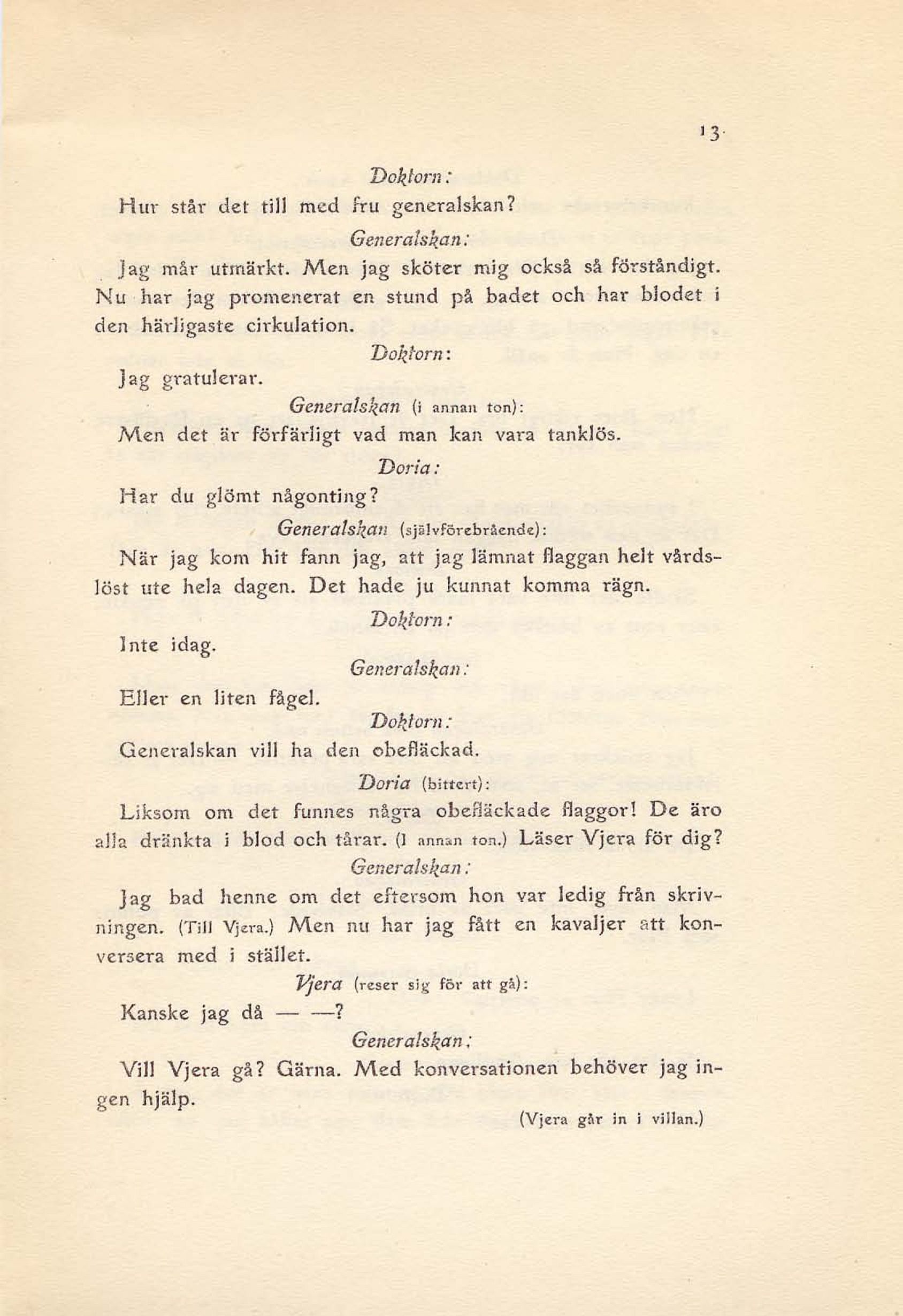 13

Doktorn:

Hur står det till med fru generalskan?

Generalskan:

Jag mår utmärkt. Men jag sköter mig också så förståndigt. Nu har jag promenerat en stund på badet och har blodet i den härligaste cirkulation.

Doktorn:

Jag gratulerar.

Generalskan (i annan ton):

Men det är förfärligt vad man kan vara tanklös.

Doria:

Har du glömt någonting?

Generalskan (självförebrående):

När jag kom hit fann jag, att jag lämnat flaggan helt vårdslöst ute hela dagen. Det hade ju kunnat komma rägn.

Doktorn:

Inte idag.

Generalskan:

Eller en liten fågel.

Doktorn:

Generalskan vill ha den obefläckad.

Doria (bittert):

Liksom om det funnes några obefläckade flaggor! De äro alla dränkta i blod och tårar. (I annan ton.) Läser Vjera för dig?

Generalskan:

Jag bad henne om det eftersom hon var ledig från skrivningen. (Till Vjera.) Men nu har jag fått en kavaljer att konversera med i stället.

Vjera (reser sig för att gå):

Kanske jag då — —?

Generalskan:

Vill Vjera gå? Gärna. Med konversationen behöver jag ingen hjälp.

(Vjera går in i villan.)